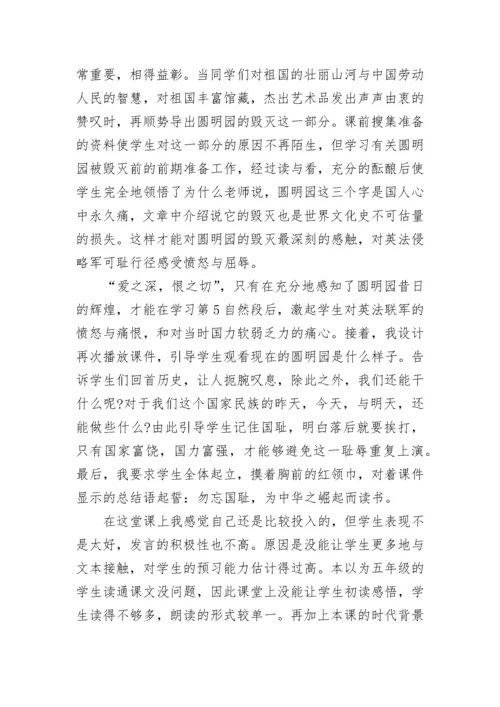 常重要，相得益彰。当同学们对祖国的壮丽山河与中国劳动人民的智慧，对祖国丰富馆藏，杰出艺术品发出声声由衷的赞叹时，再顺势导出圆明园的毁灭这一部分。课前搜集准备的资料使学生对这一部分的原因不再陌生，但学习有关圆明园被毁灭前的前期准备工作，经过读与看，充分的酝酿后使学生完全地领悟了为什么老师说，圆明园这三个字是国人心中永久痛，文章中介绍说它的毁灭也是世界文化史不可估量的损失。这样才能对圆明园的毁灭最深刻的感触，对英法侵略军可耻行径感受愤怒与屈辱。

“爱之深，恨之切”，只有在充分地感知了圆明园昔日的辉煌，才能在学习第5自然段后，激起学生对英法联军的愤怒与痛恨，和对当时国力软弱乏力的痛心。接着，我设计再次播放课件，引导学生观看现在的圆明园是什么样子。告诉学生们回首历史，让人扼腕叹息，除此之外，我们还能干什么呢?对于我们这个国家民族的昨天，今天，与明天，还能做些什么?由此引导学生记住国耻，明白落后就要挨打，只有国家富饶，国力富强，才能够避免这一耻辱重复上演。最后，我要求学生全体起立，摸着胸前的红领巾，对着课件显示的总结语起誓：勿忘国耻，为中华之崛起而读书。

在这堂课上我感觉自己还是比较投入的，但学生表现不是太好，发言的积极性也不高。原因是没能让学生更多地与文本接触，对学生的预习能力估计得过高。本以为五年级的学生读通课文没问题，因此课堂上没能让学生初读感悟，学生读得不够多，朗读的形式较单一。再加上本课的时代背景